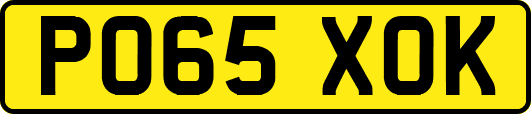 PO65 XOK